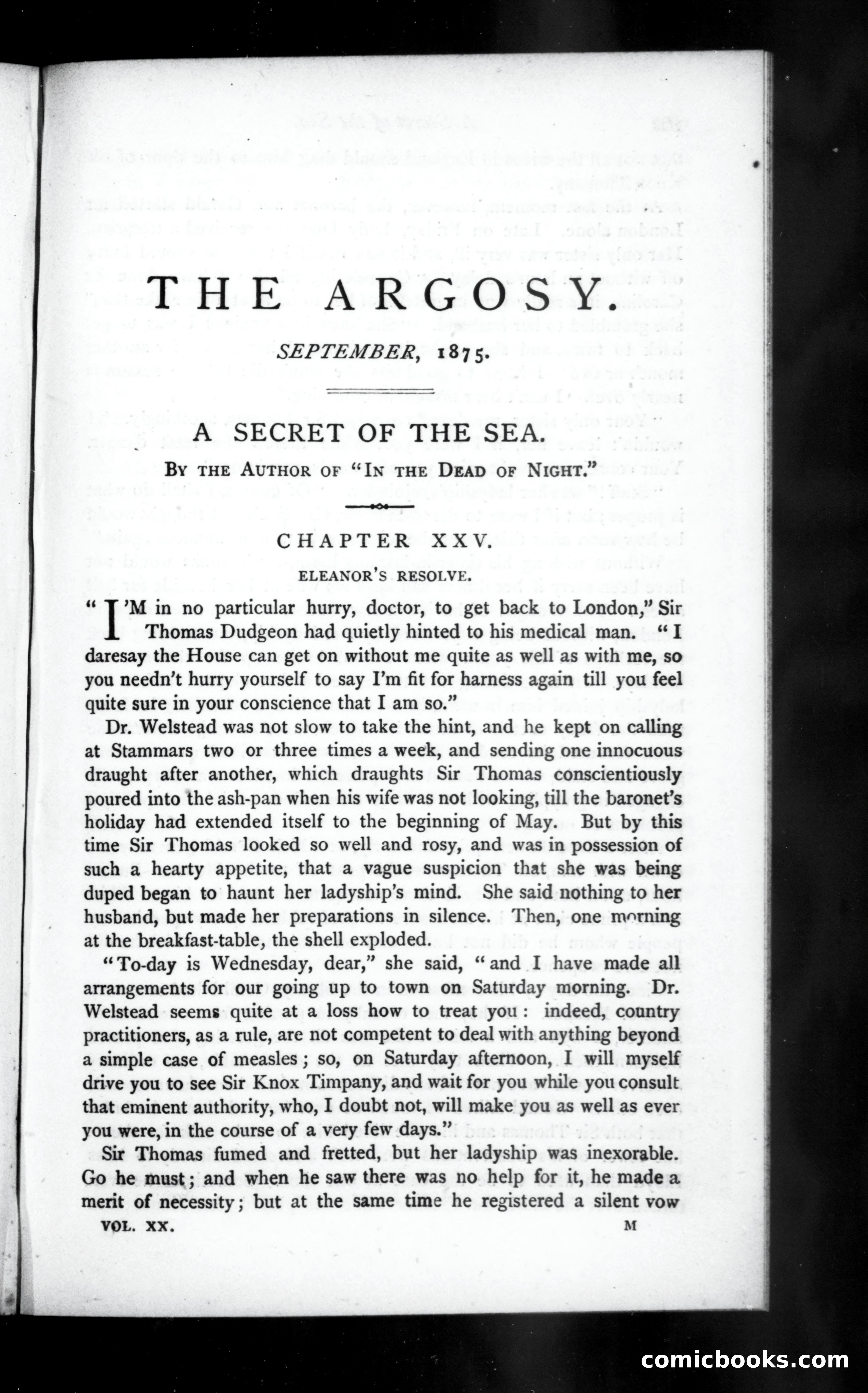 THE ARGOSY.

SEPTEMBER, 1875.

A SECRET OF THE SEA.

BY THE AUTHOR OF "IN THE DEAD OF NIGHT."

CHAPTER XXV.

ELEANOR'S RESOLVE.

"I'M in no particular hurry, doctor, to get back to London," Sir Thomas Dudgeon had quietly hinted to his medical man. "I daresay the House can get on without me quite as well as with me, so you needn't hurry yourself to say I'm fit for harness again till you feel quite sure in your conscience that I am so."

Dr. Welstead was not slow to take the hint, and he kept on calling at Stammars two or three times a week, and sending one innocuous draught after another, which draughts Sir Thomas conscientiously poured into the ash-pan when his wife was not looking, till the baronet's holiday had extended itself to the beginning of May. But by this time Sir Thomas looked so well and rosy, and was in possession of such a hearty appetite, that a vague suspicion that she was being duped began to haunt her ladyship's mind. She said nothing to her husband, but made her preparations in silence. Then, one morning at the breakfast-table, the shell exploded.

"To-day is Wednesday, dear," she said, "and I have made all arrangements for our going up to town on Saturday morning. Dr. Welstead seems quite at a loss how to treat you: indeed, country practitioners, as a rule, are not competent to deal with anything beyond a simple case of measles; so, on Saturday afternoon, I will myself drive you to see Sir Knox Timpany, and wait for you while you consult that eminent authority, who, I doubt not, will make you as well as ever you were, in the course of a very few days."

Sir Thomas fumed and fretted, but her ladyship was inexorable. Go he must; and when he saw there was no help for it, he made a merit of necessity; but at the same time he registered a silent vow

VOL. XX. M

comicbooks.com